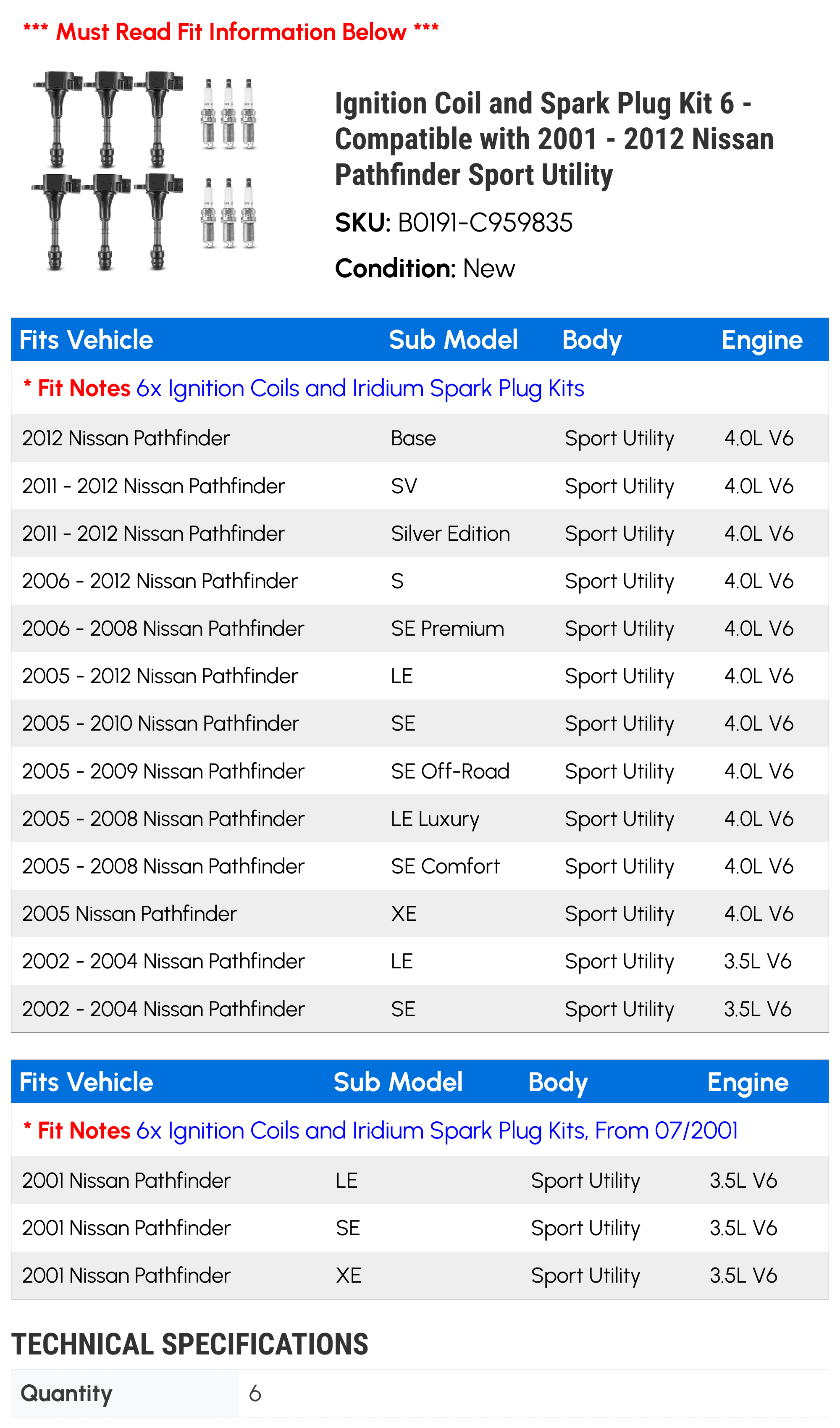 *** Must Read Fit Information Below ***

Ignition Coil and Spark Plug Kit 6 - Compatible with 2001 - 2012 Nissan Pathfinder Sport Utility

SKU: B0191-C959835

Condition: New

| Fits Vehicle | Sub Model | Body | Engine |
|---|---|---|---|
| * Fit Notes 6x Ignition Coils and Iridium Spark Plug Kits | | | |
| 2012 Nissan Pathfinder | Base | Sport Utility | 4.0L V6 |
| 2011 - 2012 Nissan Pathfinder | SV | Sport Utility | 4.0L V6 |
| 2011 - 2012 Nissan Pathfinder | Silver Edition | Sport Utility | 4.0L V6 |
| 2006 - 2012 Nissan Pathfinder | S | Sport Utility | 4.0L V6 |
| 2006 - 2008 Nissan Pathfinder | SE Premium | Sport Utility | 4.0L V6 |
| 2005 - 2012 Nissan Pathfinder | LE | Sport Utility | 4.0L V6 |
| 2005 - 2010 Nissan Pathfinder | SE | Sport Utility | 4.0L V6 |
| 2005 - 2009 Nissan Pathfinder | SE Off-Road | Sport Utility | 4.0L V6 |
| 2005 - 2008 Nissan Pathfinder | LE Luxury | Sport Utility | 4.0L V6 |
| 2005 - 2008 Nissan Pathfinder | SE Comfort | Sport Utility | 4.0L V6 |
| 2005 Nissan Pathfinder | XE | Sport Utility | 4.0L V6 |
| 2002 - 2004 Nissan Pathfinder | LE | Sport Utility | 3.5L V6 |
| 2002 - 2004 Nissan Pathfinder | SE | Sport Utility | 3.5L V6 |

| Fits Vehicle | Sub Model | Body | Engine |
|---|---|---|---|
| * Fit Notes 6x Ignition Coils and Iridium Spark Plug Kits, From 07/2001 | | | |
| 2001 Nissan Pathfinder | LE | Sport Utility | 3.5L V6 |
| 2001 Nissan Pathfinder | SE | Sport Utility | 3.5L V6 |
| 2001 Nissan Pathfinder | XE | Sport Utility | 3.5L V6 |

TECHNICAL SPECIFICATIONS

| Quantity | 6 |
|---|---|